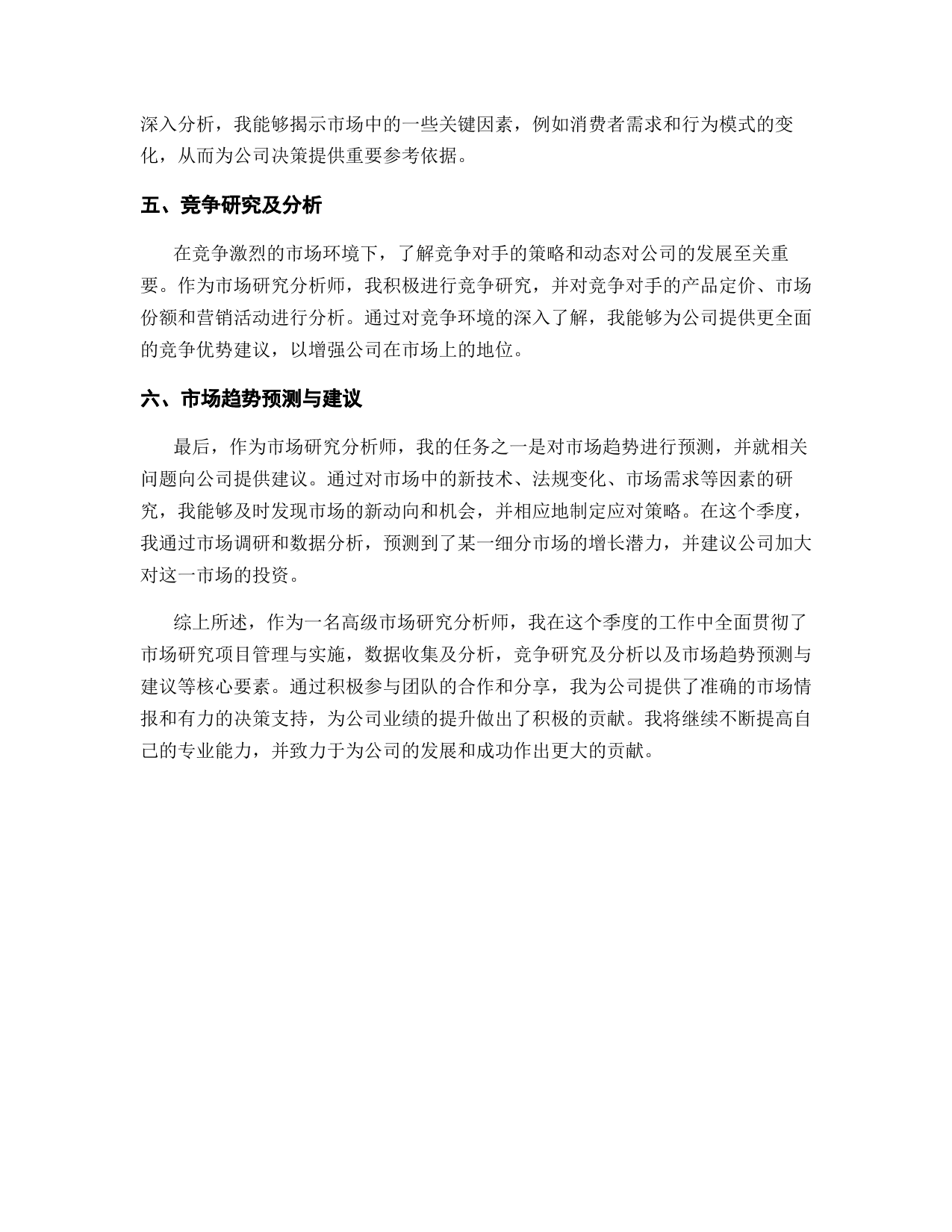 深入分析，我能够揭示市场中的一些关键因素，例如消费者需求和行为模式的变化，从而为公司决策提供重要参考依据。

五、竞争研究及分析

在竞争激烈的市场环境下，了解竞争对手的策略和动态对公司的发展至关重要。作为市场研究分析师，我积极进行竞争研究，并对竞争对手的产品定价、市场份额和营销活动进行分析。通过对竞争环境的深入了解，我能够为公司提供更全面的竞争优势建议，以增强公司在市场上的地位。

六、市场趋势预测与建议

最后，作为市场研究分析师，我的任务之一是对市场趋势进行预测，并就相关问题向公司提供建议。通过对市场中的新技术、法规变化、市场需求等因素的研究，我能够及时发现市场的新动向和机会，并相应地制定应对策略。在这个季度，我通过市场调研和数据分析，预测到了某一细分市场的增长潜力，并建议公司加大对这一市场的投资。

综上所述，作为一名高级市场研究分析师，我在这个季度的工作中全面贯彻了市场研究项目管理与实施，数据收集及分析，竞争研究及分析以及市场趋势预测与建议等核心要素。通过积极参与团队的合作和分享，我为公司提供了准确的市场情报和有力的决策支持，为公司业绩的提升做出了积极的贡献。我将继续不断提高自己的专业能力，并致力于为公司的发展和成功作出更大的贡献。